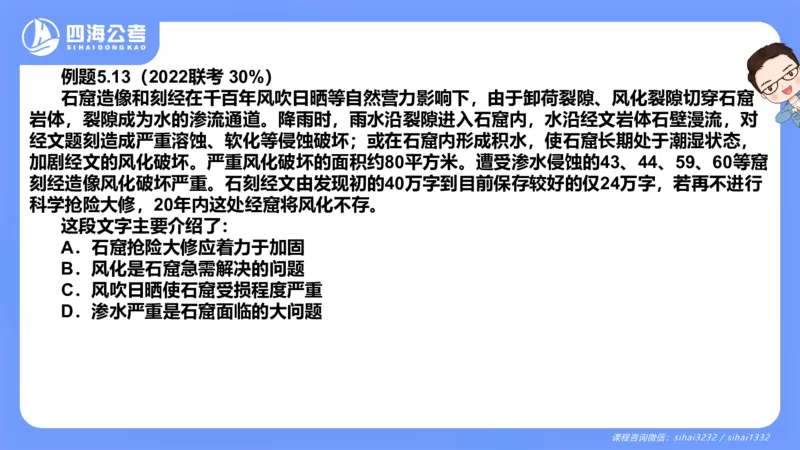 四海公考
SIHAIGONGKAO

例题5.13（2022联考 30%）

石窟造像和刻经在千百年风吹日晒等自然营力影响下，由于卸荷裂隙、风化裂隙切穿石窟岩体，裂隙成为水的渗流通道。降雨时，雨水沿裂隙进入石窟内，水沿经文岩体石壁漫流，对经文题刻造成严重溶蚀、软化等侵蚀破坏；或在石窟内形成积水，使石窟长期处于潮湿状态，加剧经文的风化破坏。严重风化破坏的面积约80平方米。遭受渗水侵蚀的43、44、59、60等窟刻经造像风化破坏严重。石刻经文由发现初的40万字到目前保存较好的仅24万字，若再不进行科学抢险大修，20年内这处经窟将风化不存。

这段文字主要介绍了：

A．石窟抢险大修应着力于加固

B．风化是石窟急需解决的问题

C．风吹日晒使石窟受损程度严重

D．渗水严重是石窟面临的大问题

课程咨询微信：sihai3232 / sihai1332